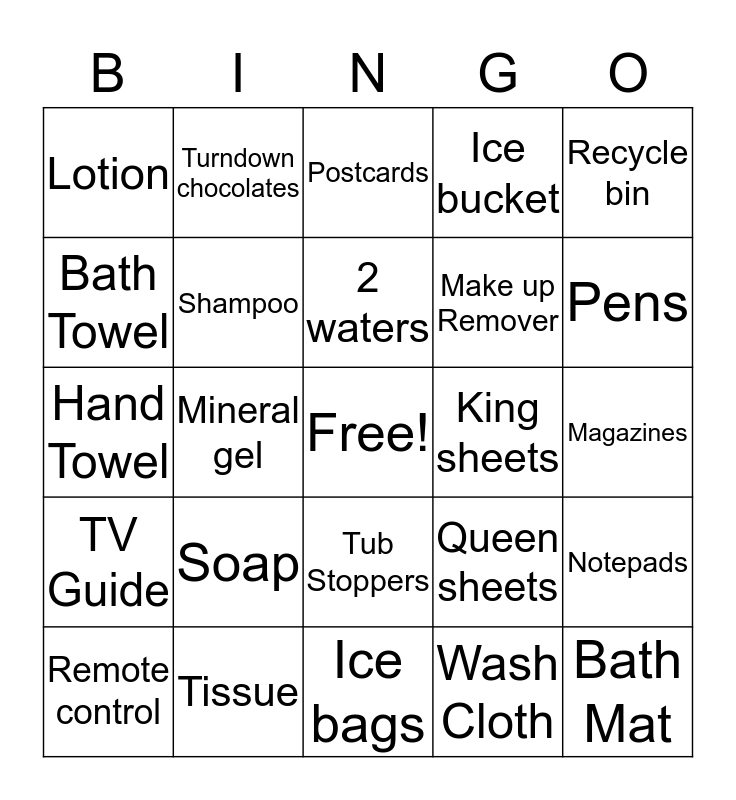 | B | I | N | G | O |
|---|---|---|---|---|
| Lotion | Turndown chocolates | Postcards | Ice bucket | Recycle bin |
| Bath Towel | Shampoo | 2 waters | Make up Remover | Pens |
| Hand Towel | Mineral gel | Free! | King sheets | Magazines |
| TV Guide | Soap | Tub Stoppers | Queen sheets | Notepads |
| Remote control | Tissue | Ice bags | Wash Cloth | Bath Mat |